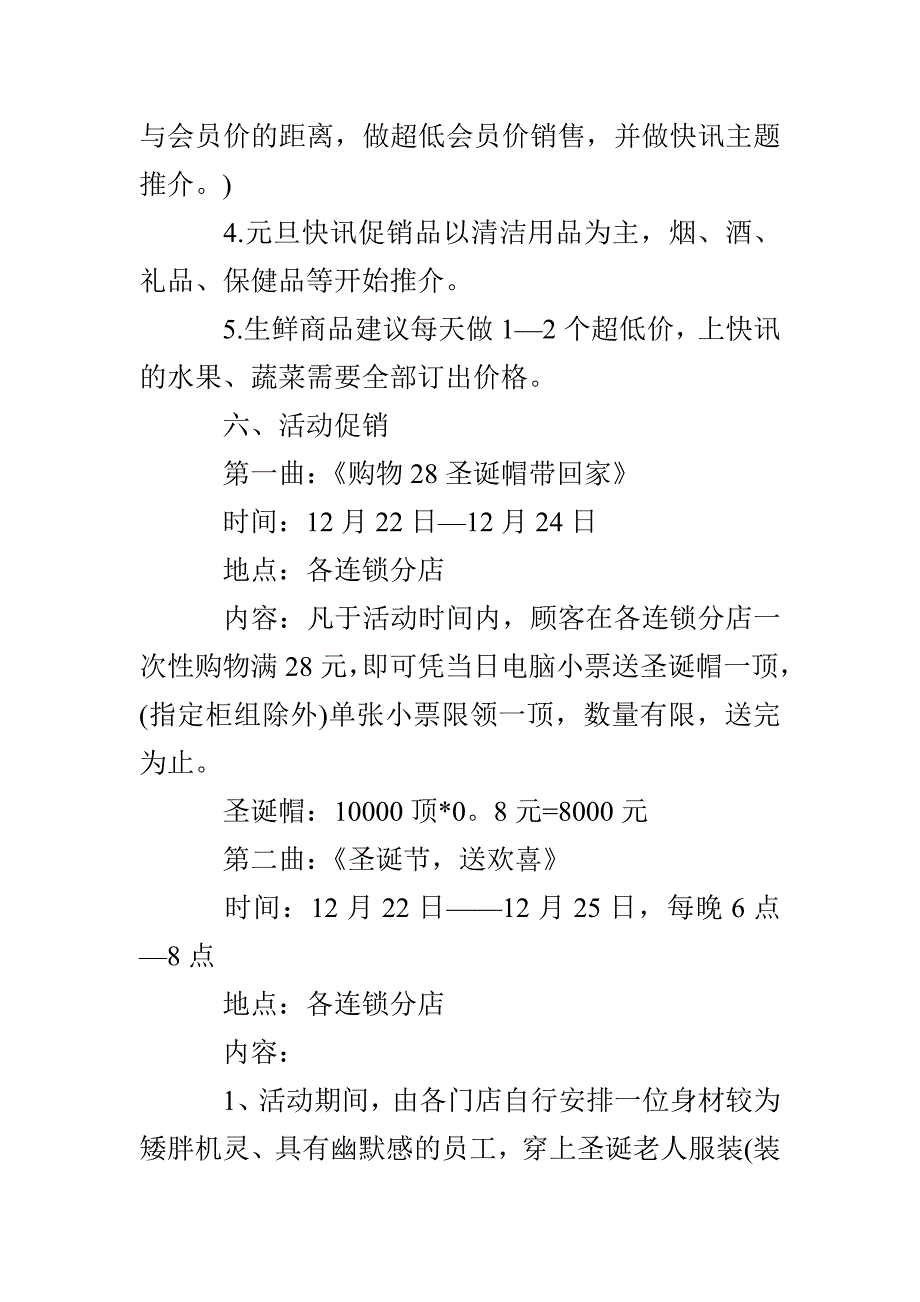 与会员价的距离，做超低会员价销售，并做快讯主题推介。)

4.元旦快讯促销品以清洁用品为主，烟、酒、礼品、保健品等开始推介。

5.生鲜商品建议每天做 1—2 个超低价，上快讯的水果、蔬菜需要全部订出价格。

六、活动促销

第一曲：《购物 28 圣诞帽带回家》

时间：12 月 22 日—12 月 24 日

地点：各连锁分店

内容：凡于活动时间内，顾客在各连锁分店一次性购物满 28 元，即可凭当日电脑小票送圣诞帽一顶，(指定柜组除外)单张小票限领一顶，数量有限，送完为止。

圣诞帽：10000 顶*0。8 元=8000 元

第二曲：《圣诞节，送欢喜》

时间：12 月 22 日——12 月 25 日，每晚 6 点—8 点

地点：各连锁分店

内容：

1、活动期间，由各门店自行安排一位身材较为矮胖机灵、具有幽默感的员工，穿上圣诞老人服装(装